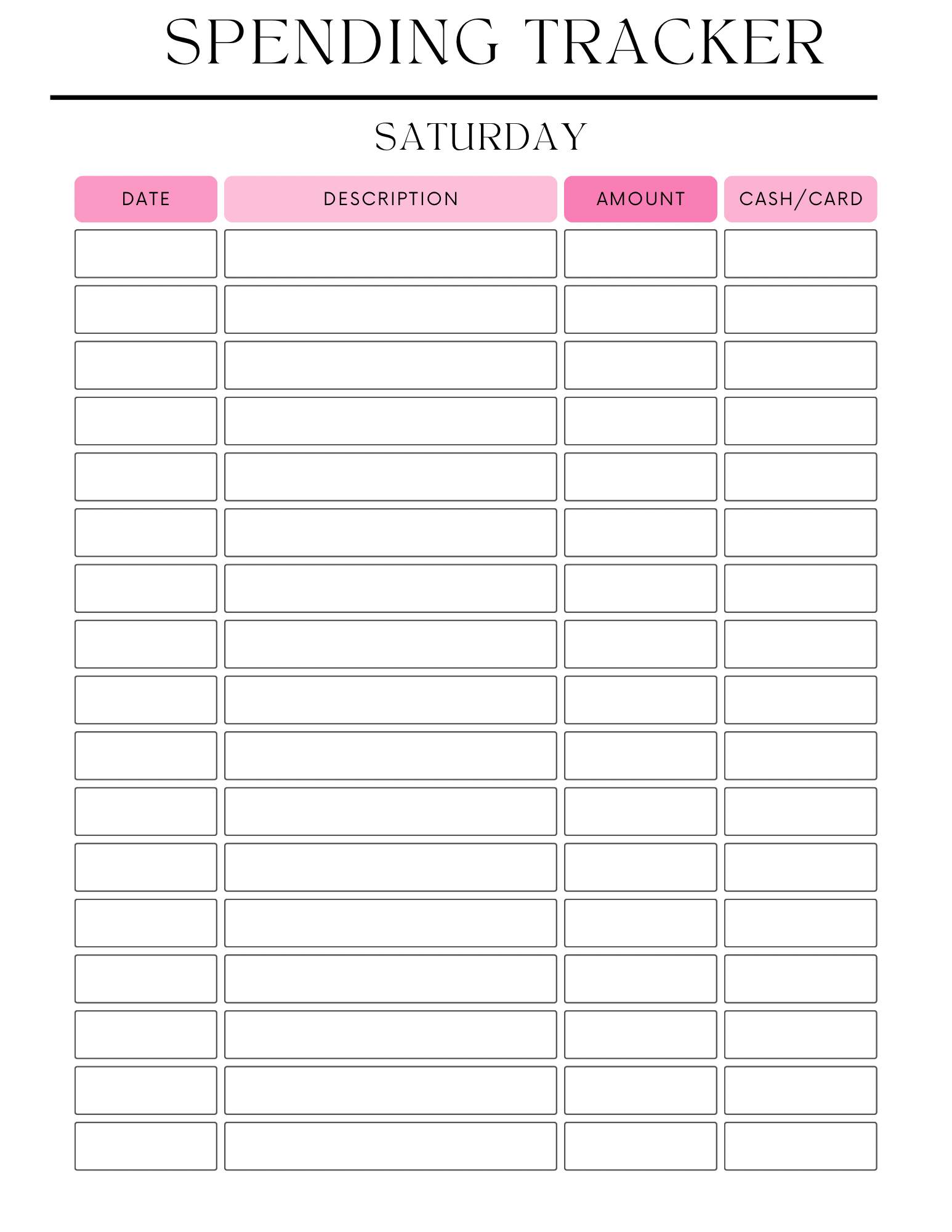 SPENDING TRACKER

SATURDAY

| DATE | DESCRIPTION | AMOUNT | CASH/CARD |
|---|---|---|---|
| | | | |
| | | | |
| | | | |
| | | | |
| | | | |
| | | | |
| | | | |
| | | | |
| | | | |
| | | | |
| | | | |
| | | | |
| | | | |
| | | | |
| | | | |
| | | | |
| | | | |